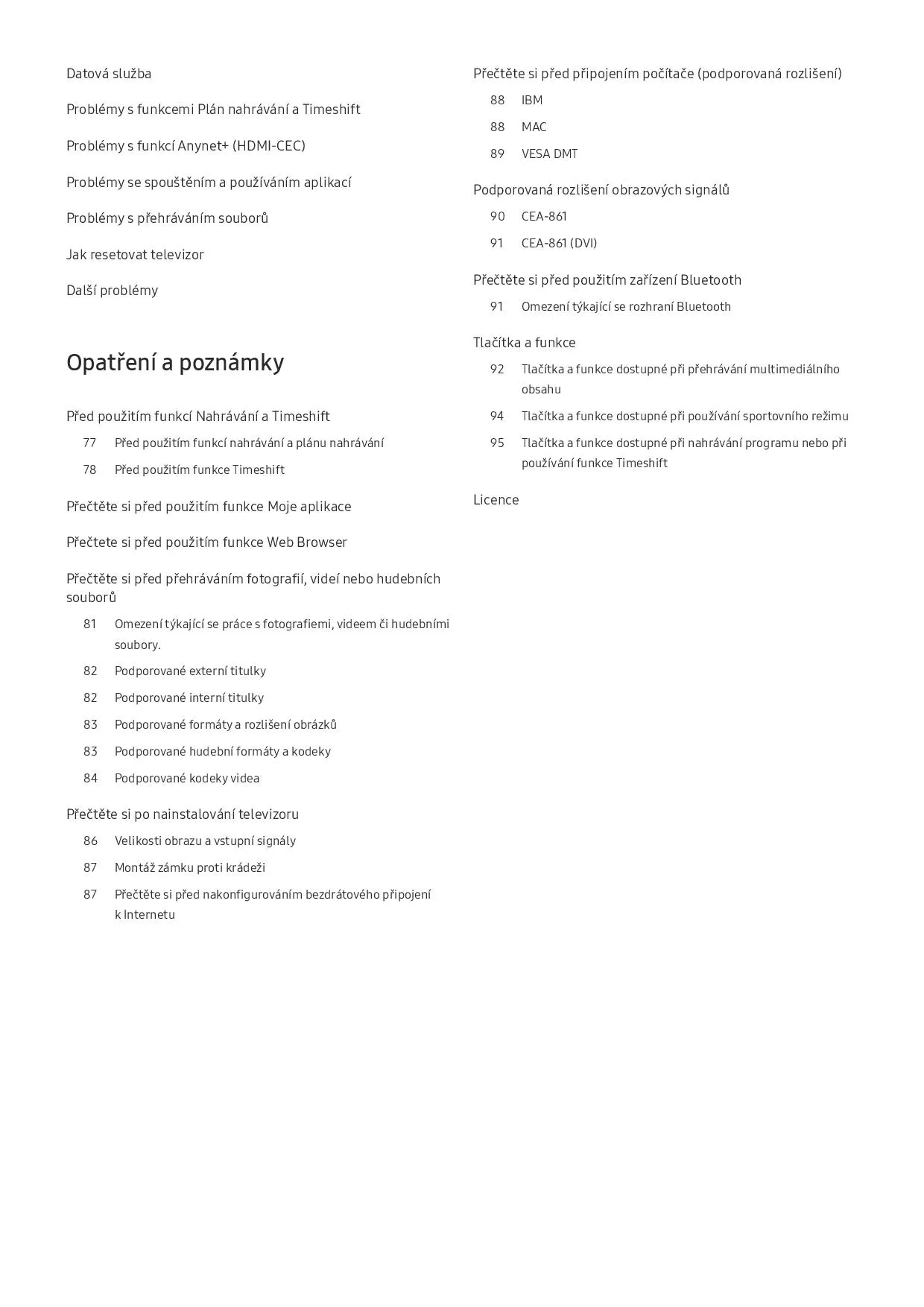 Datová služba

Problémy s funkcemi Plán nahrávání a Timeshift

Problémy s funkcí Anynet+ (HDMI-CEC)

Problémy se spouštěním a používáním aplikací

Problémy s přehráváním souborů

Jak resetovat televizor

Další problémy

Opatření a poznámky

Před použitím funkcí Nahrávání a Timeshift

77 Před použitím funkcí nahrávání a plánu nahrávání

78 Před použitím funkce Timeshift

Přečtěte si před použitím funkce Moje aplikace

Přečtete si před použitím funkce Web Browser

Přečtěte si před přehráváním fotografií, videí nebo hudebních souborů

81 Omezení týkající se práce s fotografiemi, videem či hudebními soubory.

82 Podporované externí titulky

82 Podporované interní titulky

83 Podporované formáty a rozlišení obrázků

83 Podporované hudební formáty a kodeky

84 Podporované kodeky videa

Přečtěte si po nainstalování televizoru

86 Velikosti obrazu a vstupní signály

87 Montáž zámku proti krádeži

87 Přečtěte si před nakonfigurováním bezdrátového připojení k Internetu

Přečtěte si před připojením počítače (podporovaná rozlišení)

88 IBM

88 MAC

89 VESA DMT

Podporovaná rozlišení obrazových signálů

90 CEA-861

91 CEA-861 (DVI)

Přečtěte si před použitím zařízení Bluetooth

91 Omezení týkající se rozhraní Bluetooth

Tlačítka a funkce

92 Tlačítka a funkce dostupné při přehrávání multimediálního obsahu

94 Tlačítka a funkce dostupné při používání sportovního režimu

95 Tlačítka a funkce dostupné při nahrávání programu nebo při používání funkce Timeshift

Licence